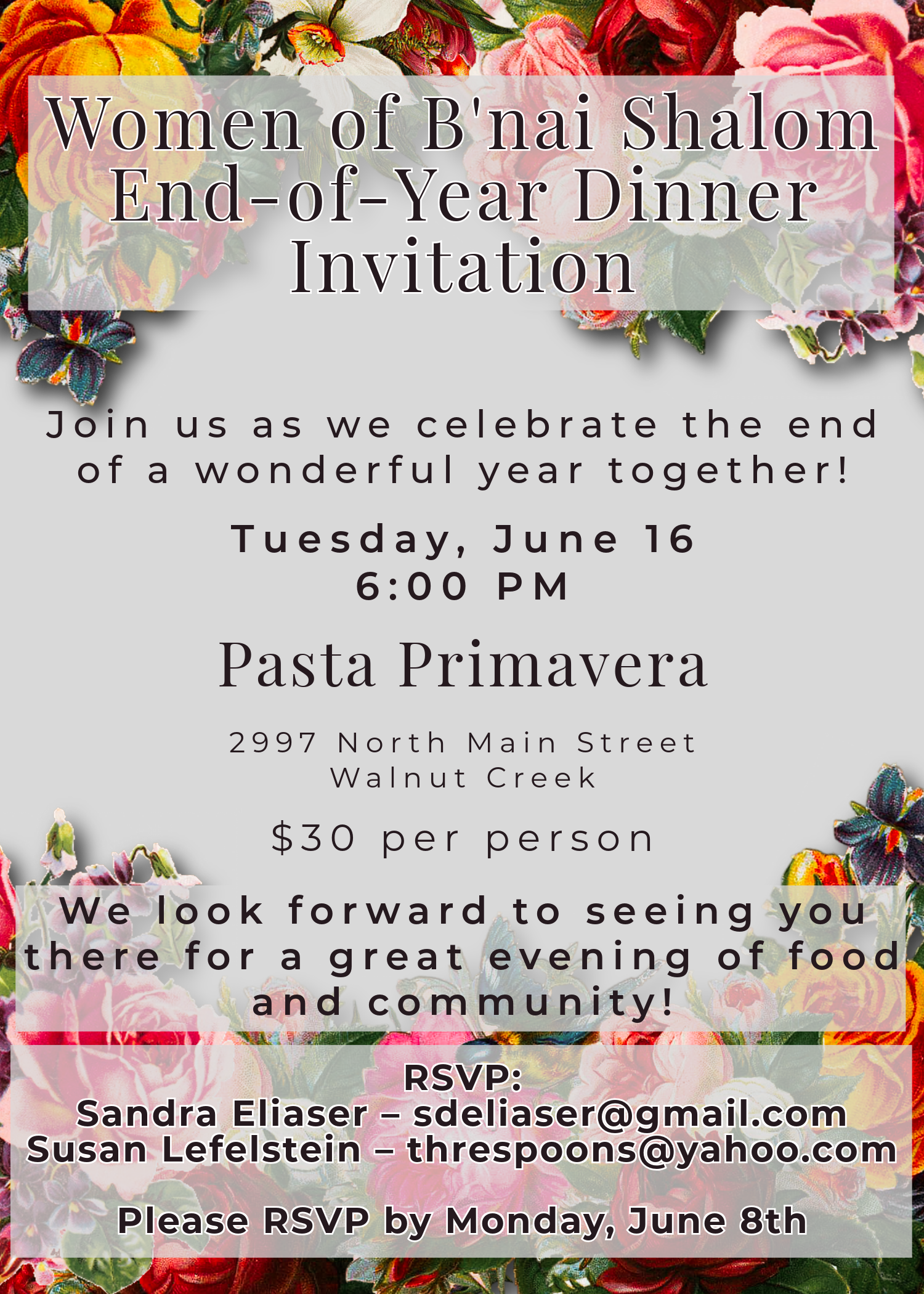 Women of B'nai Shalom End-of-Year Dinner Invitation

Join us as we celebrate the end of a wonderful year together!

Tuesday, June 16
6:00 PM

Pasta Primavera

2997 North Main Street
Walnut Creek

$30 per person

We look forward to seeing you there for a great evening of food and community!

RSVP:
Sandra Eliaser – sdeliaser@gmail.com
Susan Lefelstein – threspoons@yahoo.com

Please RSVP by Monday, June 8th